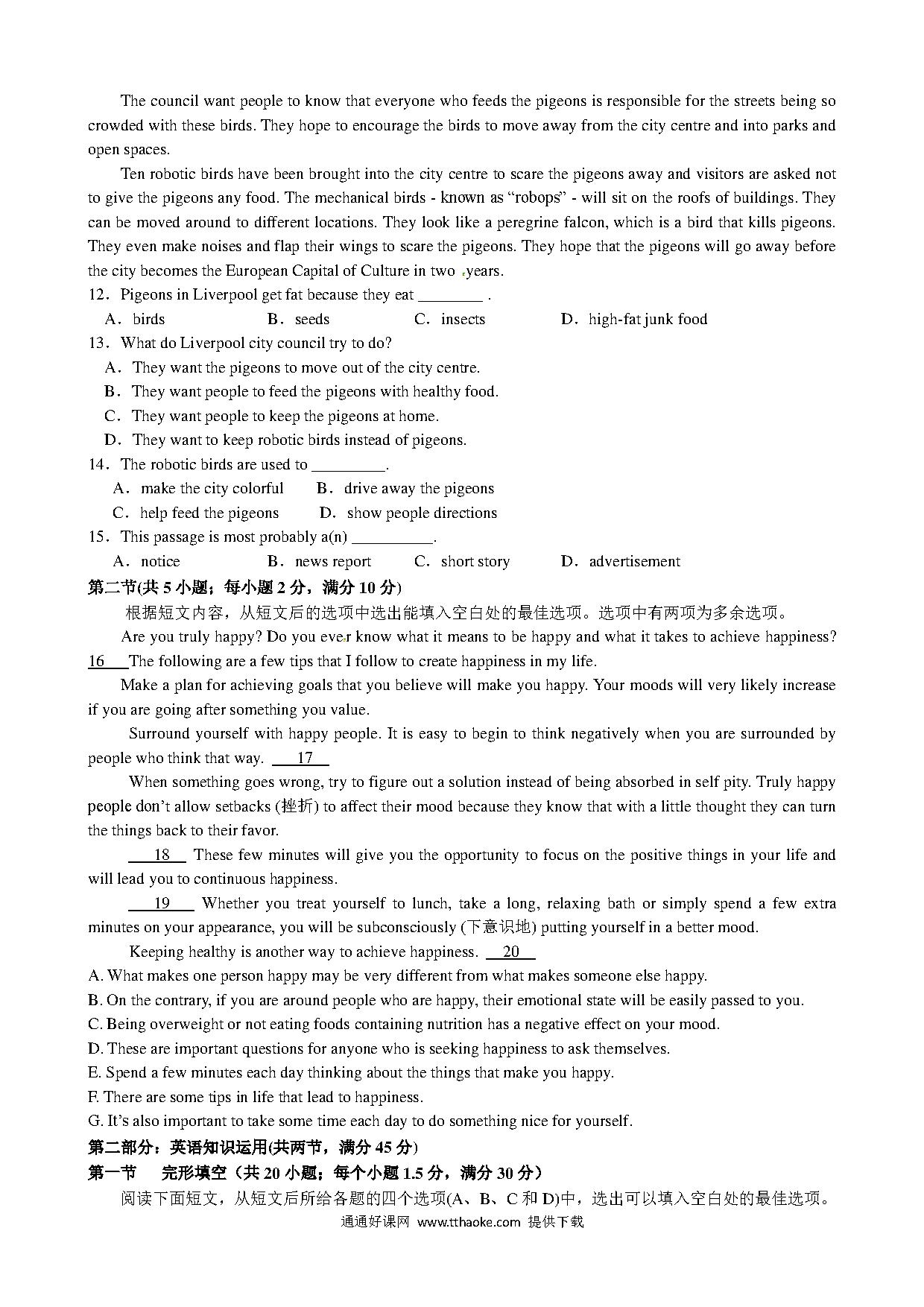 The council want people to know that everyone who feeds the pigeons is responsible for the streets being so crowded with these birds. They hope to encourage the birds to move away from the city centre and into parks and open spaces.

Ten robotic birds have been brought into the city centre to scare the pigeons away and visitors are asked not to give the pigeons any food. The mechanical birds - known as “robops” - will sit on the roofs of buildings. They can be moved around to different locations. They look like a peregrine falcon, which is a bird that kills pigeons. They even make noises and flap their wings to scare the pigeons. They hope that the pigeons will go away before the city becomes the European Capital of Culture in two years.

12．Pigeons in Liverpool get fat because they eat ________ .
A．birds B．seeds C．insects D．high-fat junk food
13．What do Liverpool city council try to do?
A．They want the pigeons to move out of the city centre.
B．They want people to feed the pigeons with healthy food.
C．They want people to keep the pigeons at home.
D．They want to keep robotic birds instead of pigeons.
14．The robotic birds are used to _________.
A．make the city colorful B．drive away the pigeons
C．help feed the pigeons D．show people directions
15．This passage is most probably a(n) __________.
A．notice B．news report C．short story D．advertisement
第二节(共 5 小题；每小题 2 分，满分 10 分)
根据短文内容，从短文后的选项中选出能填入空白处的最佳选项。选项中有两项为多余选项。
Are you truly happy? Do you ever know what it means to be happy and what it takes to achieve happiness? 16 The following are a few tips that I follow to create happiness in my life.
Make a plan for achieving goals that you believe will make you happy. Your moods will very likely increase if you are going after something you value.
Surround yourself with happy people. It is easy to begin to think negatively when you are surrounded by people who think that way. 17
When something goes wrong, try to figure out a solution instead of being absorbed in self pity. Truly happy people don’t allow setbacks (挫折) to affect their mood because they know that with a little thought they can turn the things back to their favor.
18 These few minutes will give you the opportunity to focus on the positive things in your life and will lead you to continuous happiness.
19 Whether you treat yourself to lunch, take a long, relaxing bath or simply spend a few extra minutes on your appearance, you will be subconsciously (下意识地) putting yourself in a better mood.
Keeping healthy is another way to achieve happiness. 20
A. What makes one person happy may be very different from what makes someone else happy.
B. On the contrary, if you are around people who are happy, their emotional state will be easily passed to you.
C. Being overweight or not eating foods containing nutrition has a negative effect on your mood.
D. These are important questions for anyone who is seeking happiness to ask themselves.
E. Spend a few minutes each day thinking about the things that make you happy.
F. There are some tips in life that lead to happiness.
G. It’s also important to take some time each day to do something nice for yourself.
第二部分：英语知识运用(共两节，满分 45 分)
第一节 完形填空（共 20 小题；每个小题 1.5 分，满分 30 分）
阅读下面短文，从短文后所给各题的四个选项(A、B、C 和 D)中，选出可以填入空白处的最佳选项。
通通好课网 www.tthaoke.com 提供下载